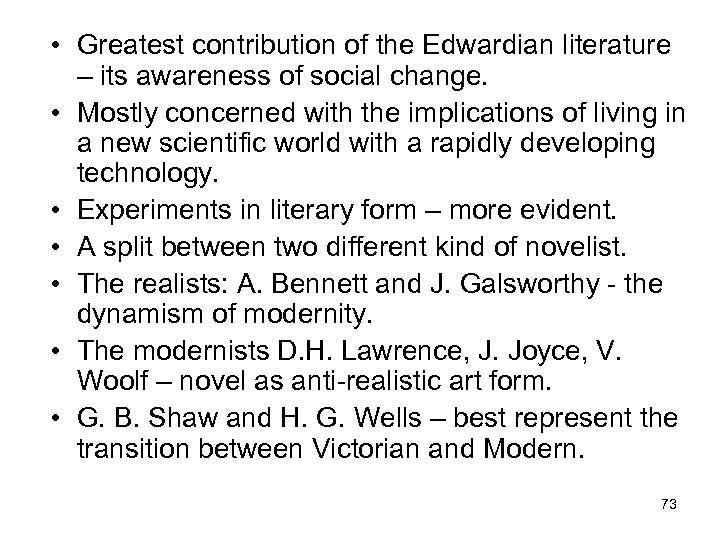 • Greatest contribution of the Edwardian literature – its awareness of social change.

• Mostly concerned with the implications of living in a new scientific world with a rapidly developing technology.

• Experiments in literary form – more evident.

• A split between two different kind of novelist.

• The realists: A. Bennett and J. Galsworthy - the dynamism of modernity.

• The modernists D.H. Lawrence, J. Joyce, V. Woolf – novel as anti-realistic art form.

• G. B. Shaw and H. G. Wells – best represent the transition between Victorian and Modern.

73